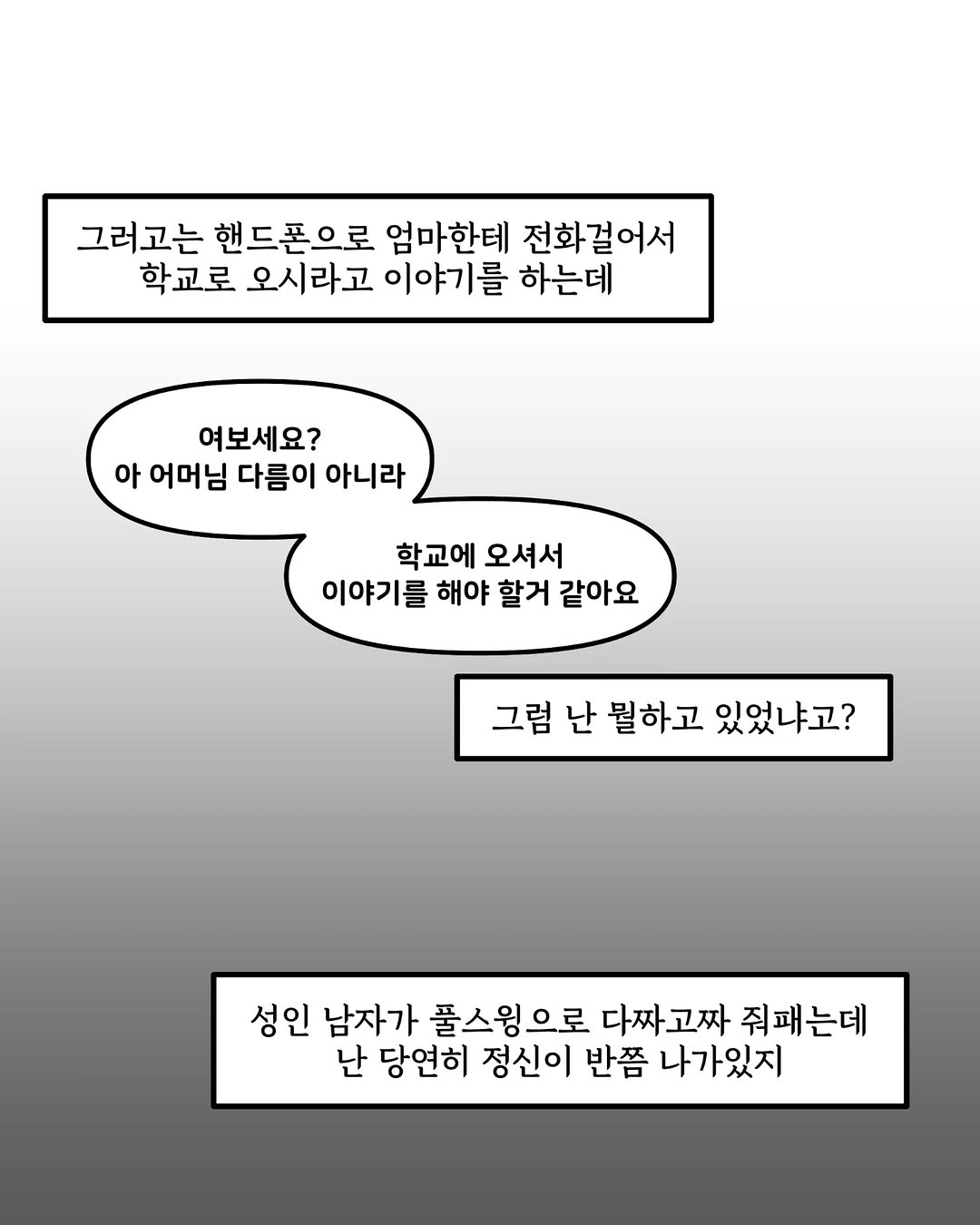 그러고는 핸드폰으로 엄마한테 전화걸어서
학교로 오시라고 이야기를 하는데

여보세요?
아 어머님 다름이 아니라

학교에 오셔서
이야기를 해야 할거 같아요

그럼 난 뭘하고 있었냐고?

성인 남자가 풀스윙으로 다짜고짜 줘패는데
난 당연히 정신이 반쯤 나가있지